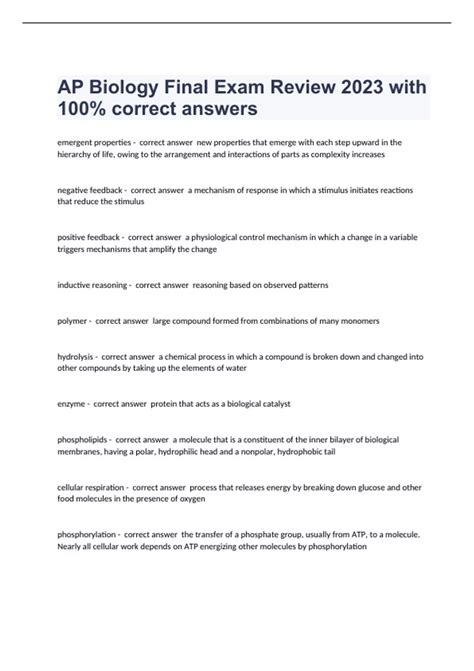 AP Biology Final Exam Review 2023 with 100% correct answers

emergent properties - correct answer new properties that emerge with each step upward in the hierarchy of life, owing to the arrangement and interactions of parts as complexity increases

negative feedback - correct answer a mechanism of response in which a stimulus initiates reactions that reduce the stimulus

positive feedback - correct answer a physiological control mechanism in which a change in a variable triggers mechanisms that amplify the change

inductive reasoning - correct answer reasoning based on observed patterns

polymer - correct answer large compound formed from combinations of many monomers

hydrolysis - correct answer a chemical process in which a compound is broken down and changed into other compounds by taking up the elements of water

enzyme - correct answer protein that acts as a biological catalyst

phospholipids - correct answer a molecule that is a constituent of the inner bilayer of biological membranes, having a polar, hydrophilic head and a nonpolar, hydrophobic tail

cellular respiration - correct answer process that releases energy by breaking down glucose and other food molecules in the presence of oxygen

phosphorylation - correct answer the transfer of a phosphate group, usually from ATP, to a molecule. Nearly all cellular work depends on ATP energizing other molecules by phosphorylation